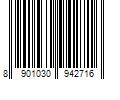 8 901030 942716